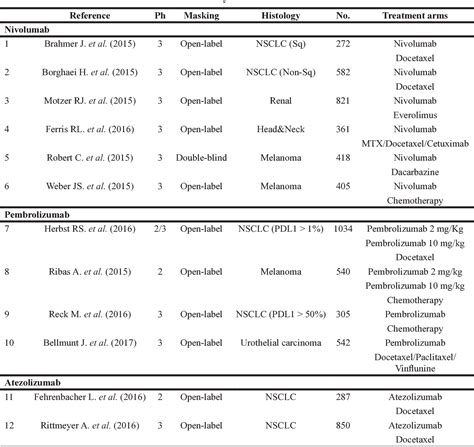 | | Reference | Ph | Masking | Histology | No. | Treatment arms |
|---|---|---|---|---|---|---|
| **Nivolumab** | | | | | | |
| 1 | Brahmer J. *et al.* (2015) | 3 | Open-label | NSCLC (Sq) | 272 | Nivolumab |
| | | | | | | Docetaxel |
| 2 | Borghaei H. *et al.* (2015) | 3 | Open-label | NSCLC (Non-Sq) | 582 | Nivolumab |
| | | | | | | Docetaxel |
| 3 | Motzer RJ. *et al.* (2015) | 3 | Open-label | Renal | 821 | Nivolumab |
| | | | | | | Everolimus |
| 4 | Ferris RL. *et al.* (2016) | 3 | Open-label | Head&Neck | 361 | Nivolumab |
| | | | | | | MTX/Docetaxel/Cetuximab |
| 5 | Robert C. *et al.* (2015) | 3 | Double-blind | Melanoma | 418 | Nivolumab |
| | | | | | | Dacarbazine |
| 6 | Weber JS. *et al.* (2015) | 3 | Open-label | Melanoma | 405 | Nivolumab |
| | | | | | | Chemotherapy |
| **Pembrolizumab** | | | | | | |
| 7 | Herbst RS. *et al.* (2016) | 2/3 | Open-label | NSCLC (PDL1 > 1%) | 1034 | Pembrolizumab 2 mg/Kg |
| | | | | | | Pembrolizumab 10 mg/kg |
| | | | | | | Docetaxel |
| 8 | Ribas A. *et al.* (2015) | 2 | Open-label | Melanoma | 540 | Pembrolizumab 2 mg/kg |
| | | | | | | Pembrolizumab 10 mg/kg |
| | | | | | | Chemotherapy |
| 9 | Reck M. *et al.* (2016) | 3 | Open-label | NSCLC (PDL1 > 50%) | 305 | Pembrolizumab |
| | | | | | | Chemotherapy |
| 10 | Bellmunt J. *et al.* (2017) | 3 | Open-label | Urothelial carcinoma | 542 | Pembrolizumab |
| | | | | | | Docetaxel/Paclitaxel/ Vinflunine |
| **Atezolizumab** | | | | | | |
| 11 | Fehrenbacher L. *et al.* (2016) | 2 | Open-label | NSCLC | 287 | Atezolizumab |
| | | | | | | Docetaxel |
| 12 | Rittmeyer A. *et al.* (2016) | 3 | Open-label | NSCLC | 850 | Atezolizumab |
| | | | | | | Docetaxel |